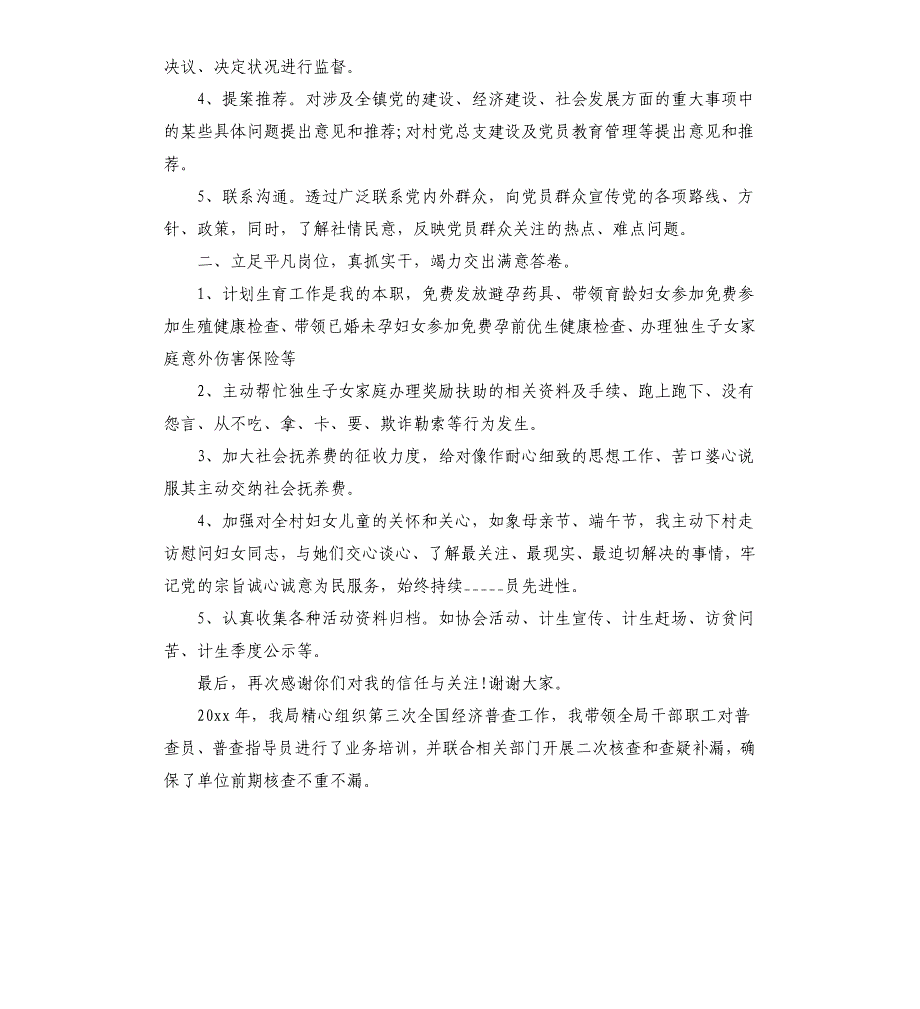 决议、决定状况进行监督。

4、提案推荐。对涉及全镇党的建设、经济建设、社会发展方面的重大事项中的某些具体问题提出意见和推荐;对村党总支建设及党员教育管理等提出意见和推荐。

5、联系沟通。透过广泛联系党内外群众，向党员群众宣传党的各项路线、方针、政策，同时，了解社情民意，反映党员群众关注的热点、难点问题。

二、立足平凡岗位，真抓实干，竭力交出满意答卷。

1、计划生育工作是我的本职，免费发放避孕药具、带领育龄妇女参加免费参加生殖健康检查、带领已婚未孕妇女参加免费孕前优生健康检查、办理独生子女家庭意外伤害保险等

2、主动帮忙独生子女家庭办理奖励扶助的相关资料及手续、跑上跑下、没有怨言、从不吃、拿、卡、要、欺诈勒索等行为发生。

3、加大社会抚养费的征收力度，给对像作耐心细致的思想工作、苦口婆心说服其主动交纳社会抚养费。

4、加强对全村妇女儿童的关怀和关心，如象母亲节、端午节，我主动下村走访慰问妇女同志，与她们交心谈心、了解最关注、最现实、最迫切解决的事情，牢记党的宗旨诚心诚意为民服务，始终持续_____员先进性。

5、认真收集各种活动资料归档。如协会活动、计生宣传、计生赶场、访贫问苦、计生季度公示等。

最后，再次感谢你们对我的信任与关注!谢谢大家。

20xx年，我局精心组织第三次全国经济普查工作，我带领全局干部职工对普查员、普查指导员进行了业务培训，并联合相关部门开展二次核查和查疑补漏，确保了单位前期核查不重不漏。